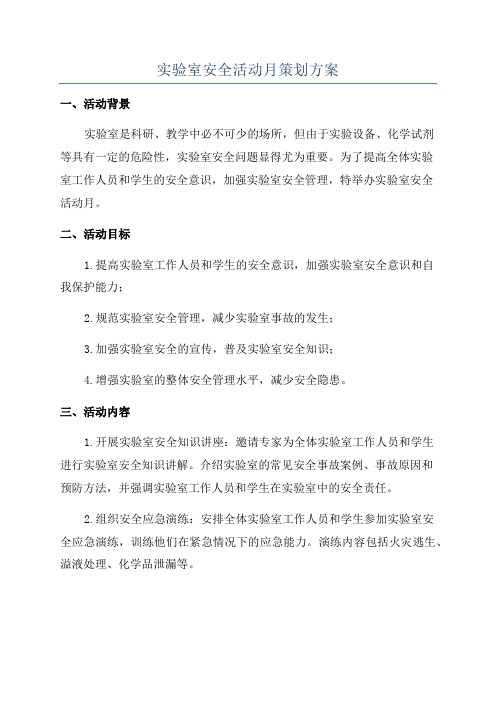 实验室安全活动月策划方案

一、活动背景

实验室是科研、教学中必不可少的场所，但由于实验设备、化学试剂等具有一定的危险性，实验室安全问题显得尤为重要。为了提高全体实验室工作人员和学生的安全意识，加强实验室安全管理，特举办实验室安全活动月。

二、活动目标

1.提高实验室工作人员和学生的安全意识，加强实验室安全意识和自我保护能力；

2.规范实验室安全管理，减少实验室事故的发生；

3.加强实验室安全的宣传，普及实验室安全知识；

4.增强实验室的整体安全管理水平，减少安全隐患。

三、活动内容

1.开展实验室安全知识讲座：邀请专家为全体实验室工作人员和学生进行实验室安全知识讲解。介绍实验室的常见安全事故案例、事故原因和预防方法，并强调实验室工作人员和学生在实验室中的安全责任。

2.组织安全应急演练：安排全体实验室工作人员和学生参加实验室安全应急演练，训练他们在紧急情况下的应急能力。演练内容包括火灾逃生、溢液处理、化学品泄漏等。